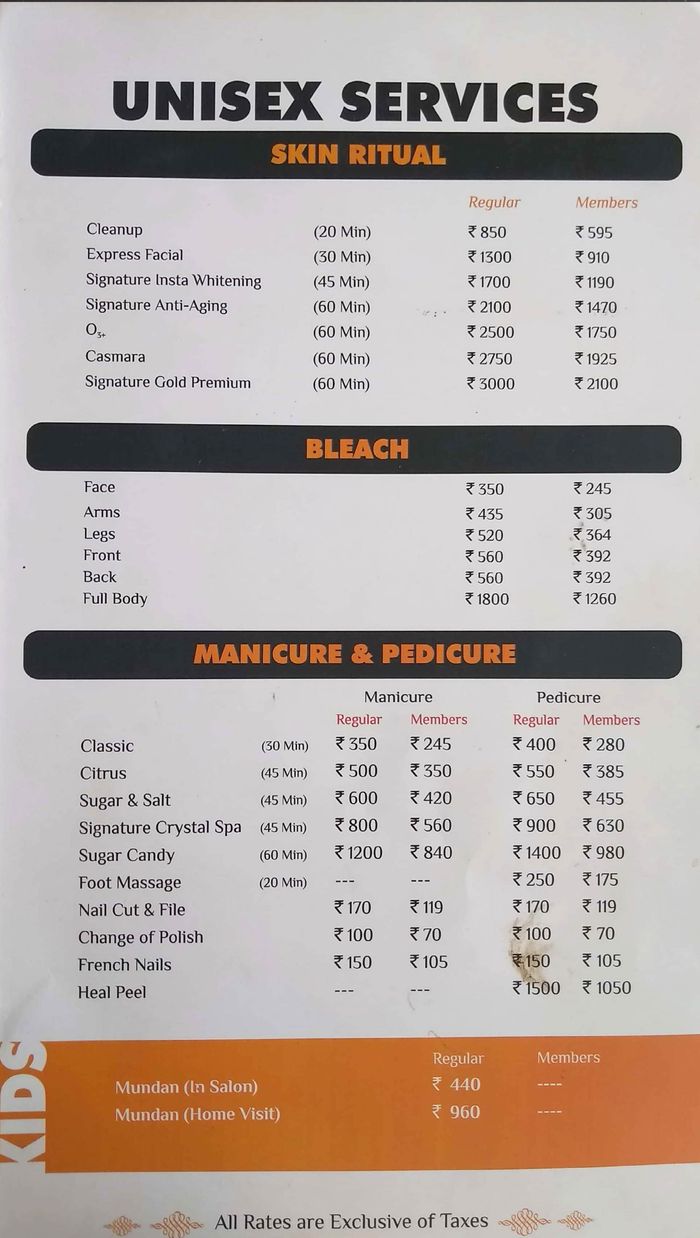 UNISEX SERVICES

SKIN RITUAL

| | | Regular | Members |
|---|---|---|---|
| Cleanup | (20 Min) | ₹ 850 | ₹ 595 |
| Express Facial | (30 Min) | ₹ 1300 | ₹ 910 |
| Signature Insta Whitening | (45 Min) | ₹ 1700 | ₹ 1190 |
| Signature Anti-Aging | (60 Min) | ₹ 2100 | ₹ 1470 |
| $O_{3+}$ | (60 Min) | ₹ 2500 | ₹ 1750 |
| Casmara | (60 Min) | ₹ 2750 | ₹ 1925 |
| Signature Gold Premium | (60 Min) | ₹ 3000 | ₹ 2100 |

BLEACH

| | | |
|---|---|---|
| Face | ₹ 350 | ₹ 245 |
| Arms | ₹ 435 | ₹ 305 |
| Legs | ₹ 520 | ₹ 364 |
| Front | ₹ 560 | ₹ 392 |
| Back | ₹ 560 | ₹ 392 |
| Full Body | ₹ 1800 | ₹ 1260 |

MANICURE & PEDICURE

| | | Manicure Regular | Manicure Members | Pedicure Regular | Pedicure Members |
|---|---|---|---|---|---|
| Classic | (30 Min) | ₹ 350 | ₹ 245 | ₹ 400 | ₹ 280 |
| Citrus | (45 Min) | ₹ 500 | ₹ 350 | ₹ 550 | ₹ 385 |
| Sugar & Salt | (45 Min) | ₹ 600 | ₹ 420 | ₹ 650 | ₹ 455 |
| Signature Crystal Spa | (45 Min) | ₹ 800 | ₹ 560 | ₹ 900 | ₹ 630 |
| Sugar Candy | (60 Min) | ₹ 1200 | ₹ 840 | ₹ 1400 | ₹ 980 |
| Foot Massage | (20 Min) | --- | --- | ₹ 250 | ₹ 175 |
| Nail Cut & File | | ₹ 170 | ₹ 119 | ₹ 170 | ₹ 119 |
| Change of Polish | | ₹ 100 | ₹ 70 | ₹ 100 | ₹ 70 |
| French Nails | | ₹ 150 | ₹ 105 | ₹ 150 | ₹ 105 |
| Heal Peel | | --- | --- | ₹ 1500 | ₹ 1050 |

KIDS

| | Regular | Members |
|---|---|---|
| Mundan (In Salon) | ₹ 440 | ---- |
| Mundan (Home Visit) | ₹ 960 | ---- |

All Rates are Exclusive of Taxes